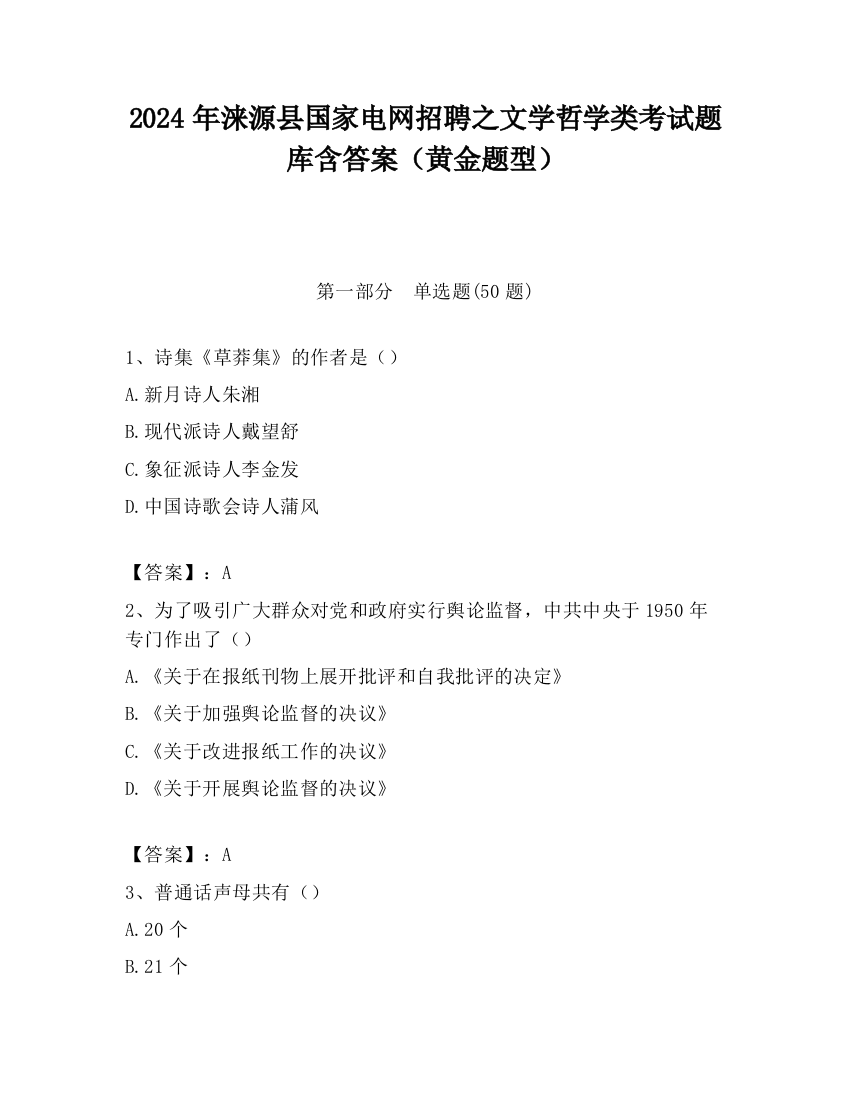 2024 年涞源县国家电网招聘之文学哲学类考试题库含答案（黄金题型）

第一部分　单选题(50 题)

1、诗集《草莽集》的作者是（）

A.新月诗人朱湘

B.现代派诗人戴望舒

C.象征派诗人李金发

D.中国诗歌会诗人蒲风

【答案】：A

2、为了吸引广大群众对党和政府实行舆论监督，中共中央于 1950 年专门作出了（）

A.《关于在报纸刊物上展开批评和自我批评的决定》

B.《关于加强舆论监督的决议》

C.《关于改进报纸工作的决议》

D.《关于开展舆论监督的决议》

【答案】：A

3、普通话声母共有（）

A.20 个

B.21 个